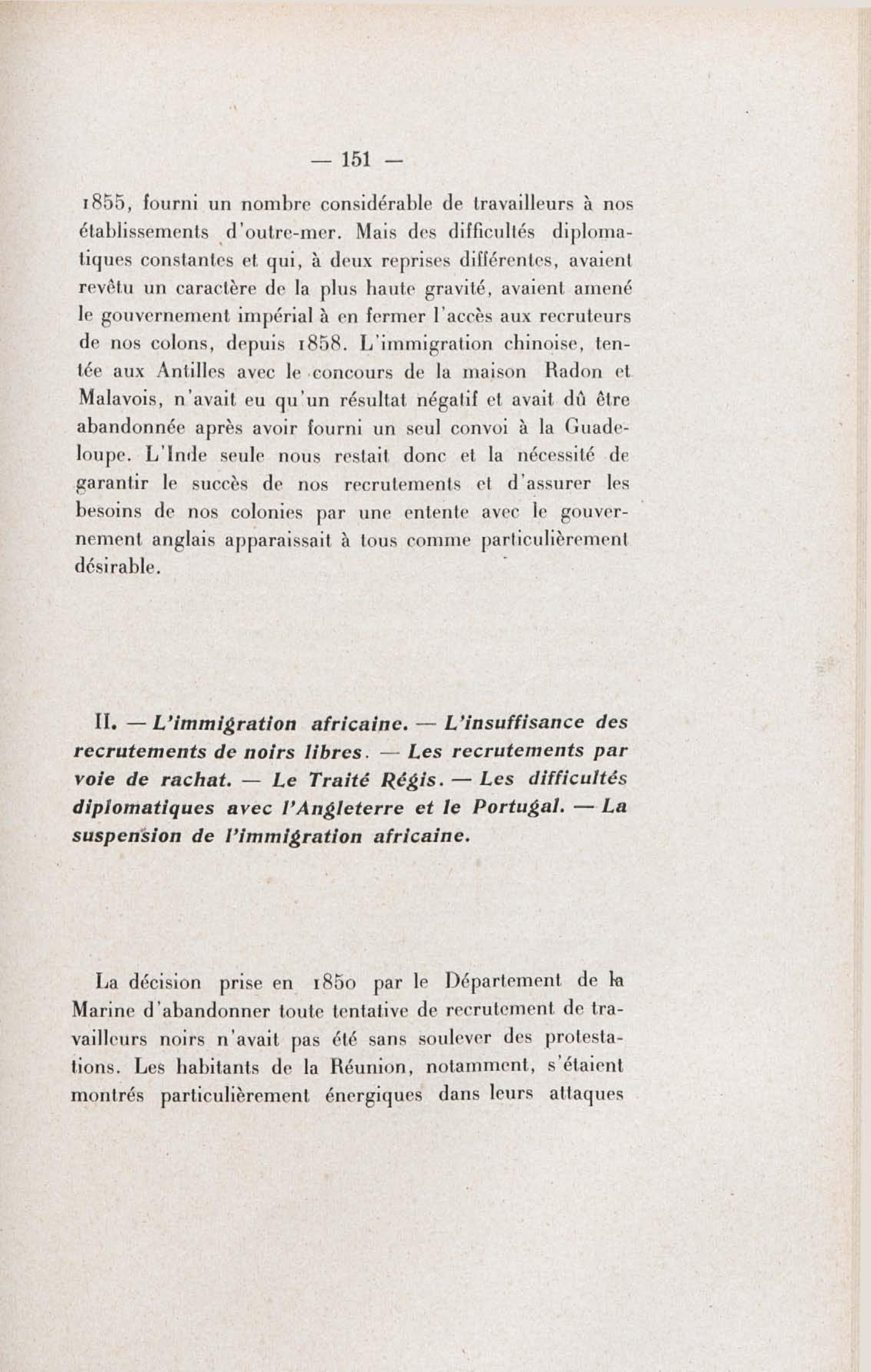 — 151 —

1855, fourni un nombre considérable de travailleurs à nos établissements d'outre-mer. Mais des difficultés diplomatiques constantes et qui, à deux reprises différentes, avaient revêtu un caractère de la plus haute gravité, avaient amené le gouvernement impérial à en fermer l'accès aux recruteurs de nos colons, depuis 1858. L'immigration chinoise, tentée aux Antilles avec le concours de la maison Radon et Malavois, n'avait eu qu'un résultat négatif et avait dû être abandonnée après avoir fourni un seul convoi à la Guadeloupe. L'Inde seule nous restait donc et la nécessité de garantir le succès de nos recrutements et d'assurer les besoins de nos colonies par une entente avec le gouvernement anglais apparaissait à tous comme particulièrement désirable.

II. — L'immigration africaine. — L'insuffisance des recrutements de noirs libres. — Les recrutements par voie de rachat. — Le Traité Régis. — Les difficultés diplomatiques avec l'Angleterre et le Portugal. — La suspension de l'immigration africaine.

La décision prise en 1850 par le Département de la Marine d'abandonner toute tentative de recrutement de travailleurs noirs n'avait pas été sans soulever des protestations. Les habitants de la Réunion, notamment, s'étaient montrés particulièrement énergiques dans leurs attaques